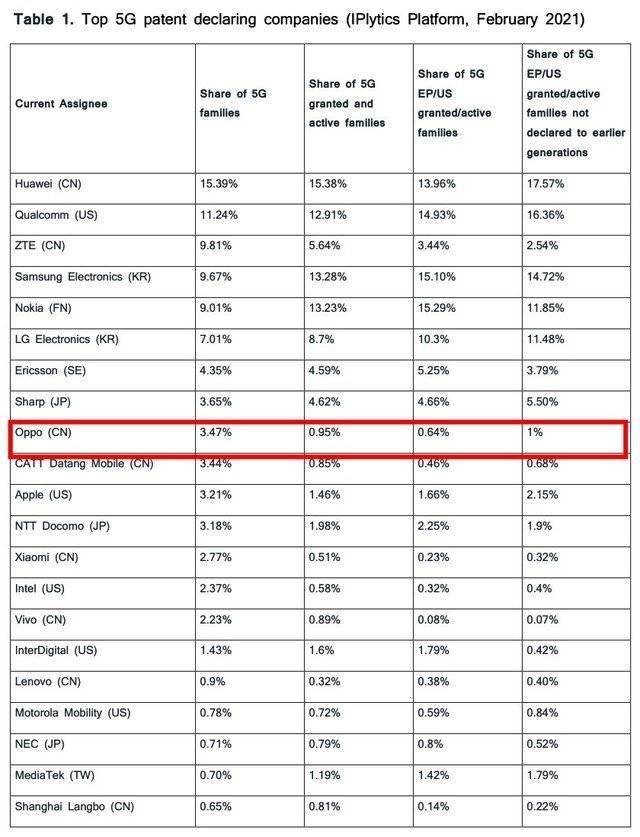 **Table 1.** Top 5G patent declaring companies (IPlytics Platform, February 2021)

| Current Assignee | Share of 5G families | Share of 5G granted and active families | Share of 5G EP/US granted/active families | Share of 5G EP/US granted/active families not declared to earlier generations |
|---|---|---|---|---|
| Huawei (CN) | 15.39% | 15.38% | 13.96% | 17.57% |
| Qualcomm (US) | 11.24% | 12.91% | 14.93% | 16.36% |
| ZTE (CN) | 9.81% | 5.64% | 3.44% | 2.54% |
| Samsung Electronics (KR) | 9.67% | 13.28% | 15.10% | 14.72% |
| Nokia (FN) | 9.01% | 13.23% | 15.29% | 11.85% |
| LG Electronics (KR) | 7.01% | 8.7% | 10.3% | 11.48% |
| Ericsson (SE) | 4.35% | 4.59% | 5.25% | 3.79% |
| Sharp (JP) | 3.65% | 4.62% | 4.66% | 5.50% |
| Oppo (CN) | 3.47% | 0.95% | 0.64% | 1% |
| CATT Datang Mobile (CN) | 3.44% | 0.85% | 0.46% | 0.68% |
| Apple (US) | 3.21% | 1.46% | 1.66% | 2.15% |
| NTT Docomo (JP) | 3.18% | 1.98% | 2.25% | 1.9% |
| Xiaomi (CN) | 2.77% | 0.51% | 0.23% | 0.32% |
| Intel (US) | 2.37% | 0.58% | 0.32% | 0.4% |
| Vivo (CN) | 2.23% | 0.89% | 0.08% | 0.07% |
| InterDigital (US) | 1.43% | 1.6% | 1.79% | 0.42% |
| Lenovo (CN) | 0.9% | 0.32% | 0.38% | 0.40% |
| Motorola Mobility (US) | 0.78% | 0.72% | 0.59% | 0.84% |
| NEC (JP) | 0.71% | 0.79% | 0.8% | 0.52% |
| MediaTek (TW) | 0.70% | 1.19% | 1.42% | 1.79% |
| Shanghai Langbo (CN) | 0.65% | 0.81% | 0.14% | 0.22% |